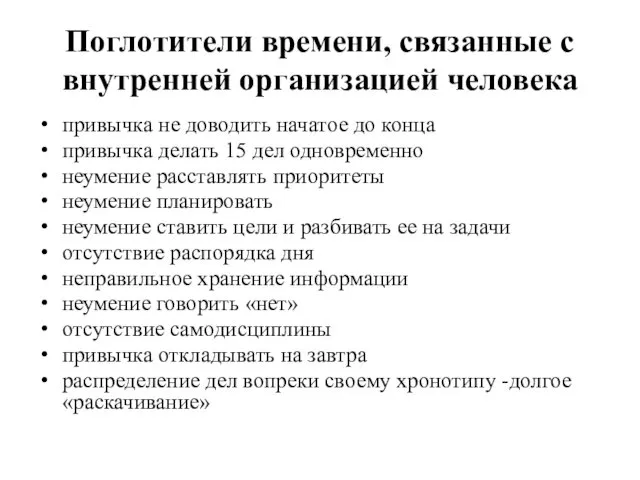 Поглотители времени, связанные с внутренней организацией человека

• привычка не доводить начатое до конца
• привычка делать 15 дел одновременно
• неумение расставлять приоритеты
• неумение планировать
• неумение ставить цели и разбивать ее на задачи
• отсутствие распорядка дня
• неправильное хранение информации
• неумение говорить «нет»
• отсутствие самодисциплины
• привычка откладывать на завтра
• распределение дел вопреки своему хронотипу -долгое «раскачивание»